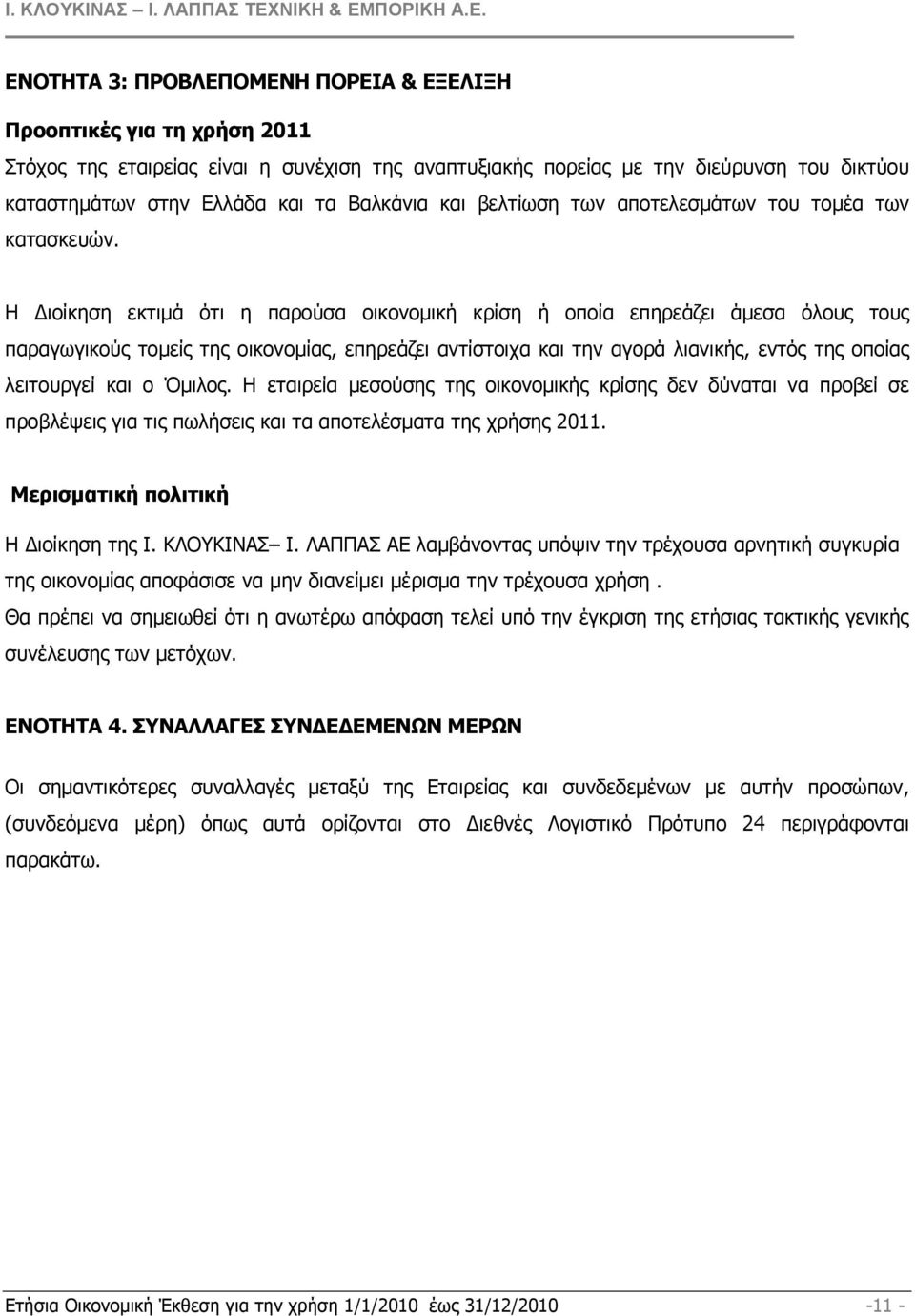 Ι. ΚΛΟΥΚΙΝΑΣ – Ι. ΛΑΠΠΑΣ ΤΕΧΝΙΚΗ & ΕΜΠΟΡΙΚΗ Α.Ε.

ΕΝΟΤΗΤΑ 3: ΠΡΟΒΛΕΠΟΜΕΝΗ ΠΟΡΕΙΑ & ΕΞΕΛΙΞΗ

Προοπτικές για τη χρήση 2011

Στόχος της εταιρείας είναι η συνέχιση της αναπτυξιακής πορείας με την διεύρυνση του δικτύου καταστημάτων στην Ελλάδα και τα Βαλκάνια και βελτίωση των αποτελεσμάτων του τομέα των κατασκευών.

Η Διοίκηση εκτιμά ότι η παρούσα οικονομική κρίση ή οποία επηρεάζει άμεσα όλους τους παραγωγικούς τομείς της οικονομίας, επηρεάζει αντίστοιχα και την αγορά λιανικής, εντός της οποίας λειτουργεί και ο Όμιλος. Η εταιρεία μεσούσης της οικονομικής κρίσης δεν δύναται να προβεί σε προβλέψεις για τις πωλήσεις και τα αποτελέσματα της χρήσης 2011.

Μερισματική πολιτική

Η Διοίκηση της Ι. ΚΛΟΥΚΙΝΑΣ– Ι. ΛΑΠΠΑΣ ΑΕ λαμβάνοντας υπόψιν την τρέχουσα αρνητική συγκυρία της οικονομίας αποφάσισε να μην διανείμει μέρισμα την τρέχουσα χρήση .

Θα πρέπει να σημειωθεί ότι η ανωτέρω απόφαση τελεί υπό την έγκριση της ετήσιας τακτικής γενικής συνέλευσης των μετόχων.

ΕΝΟΤΗΤΑ 4. ΣΥΝΑΛΛΑΓΕΣ ΣΥΝΔΕΔΕΜΕΝΩΝ ΜΕΡΩΝ

Οι σημαντικότερες συναλλαγές μεταξύ της Εταιρείας και συνδεδεμένων με αυτήν προσώπων, (συνδεόμενα μέρη) όπως αυτά ορίζονται στο Διεθνές Λογιστικό Πρότυπο 24 περιγράφονται παρακάτω.

Ετήσια Οικονομική Έκθεση για την χρήση 1/1/2010 έως 31/12/2010 -11 -